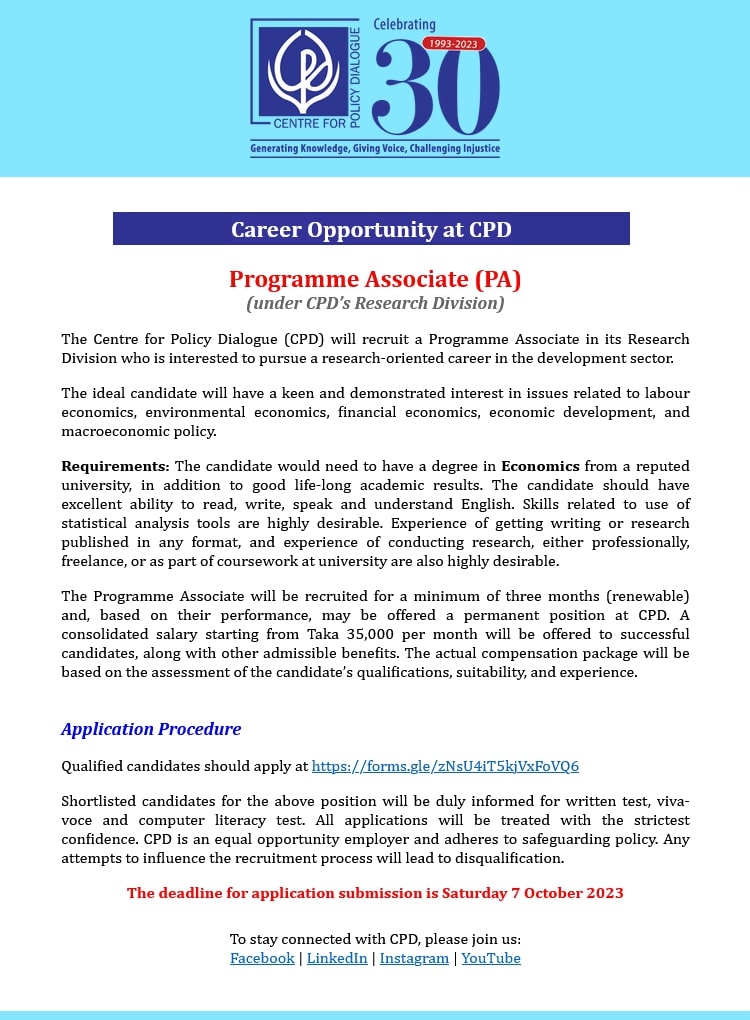 CENTRE FOR POLICY DIALOGUE

Celebrating
1993-2023
30

Generating Knowledge, Giving Voice, Challenging Injustice

Career Opportunity at CPD

Programme Associate (PA)
(under CPD's Research Division)

The Centre for Policy Dialogue (CPD) will recruit a Programme Associate in its Research Division who is interested to pursue a research-oriented career in the development sector.

The ideal candidate will have a keen and demonstrated interest in issues related to labour economics, environmental economics, financial economics, economic development, and macroeconomic policy.

Requirements: The candidate would need to have a degree in Economics from a reputed university, in addition to good life-long academic results. The candidate should have excellent ability to read, write, speak and understand English. Skills related to use of statistical analysis tools are highly desirable. Experience of getting writing or research published in any format, and experience of conducting research, either professionally, freelance, or as part of coursework at university are also highly desirable.

The Programme Associate will be recruited for a minimum of three months (renewable) and, based on their performance, may be offered a permanent position at CPD. A consolidated salary starting from Taka 35,000 per month will be offered to successful candidates, along with other admissible benefits. The actual compensation package will be based on the assessment of the candidate's qualifications, suitability, and experience.

Application Procedure

Qualified candidates should apply at https://forms.gle/zNsU4iT5kjVxFoVQ6

Shortlisted candidates for the above position will be duly informed for written test, viva-voce and computer literacy test. All applications will be treated with the strictest confidence. CPD is an equal opportunity employer and adheres to safeguarding policy. Any attempts to influence the recruitment process will lead to disqualification.

The deadline for application submission is Saturday 7 October 2023

To stay connected with CPD, please join us:
Facebook | LinkedIn | Instagram | YouTube